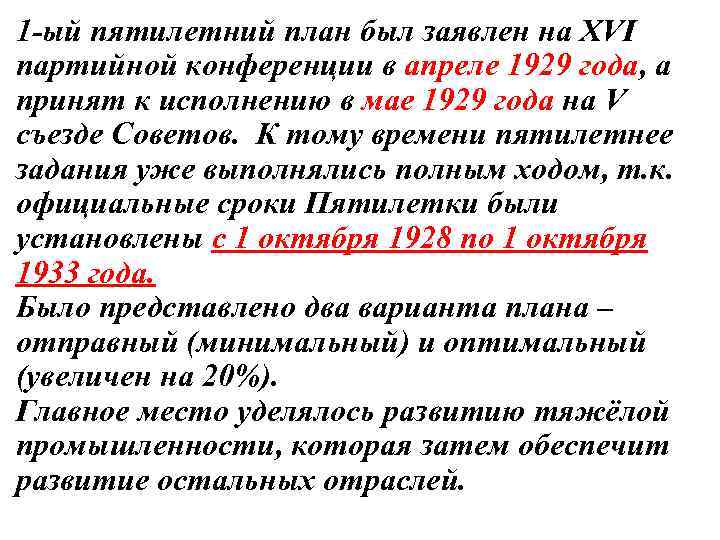 1-ый пятилетний план был заявлен на XVI партийной конференции в апреле 1929 года, а принят к исполнению в мае 1929 года на V съезде Советов. К тому времени пятилетнее задания уже выполнялись полным ходом, т.к. официальные сроки Пятилетки были установлены с 1 октября 1928 по 1 октября 1933 года.
Было представлено два варианта плана – отправный (минимальный) и оптимальный (увеличен на 20%).
Главное место уделялось развитию тяжёлой промышленности, которая затем обеспечит развитие остальных отраслей.